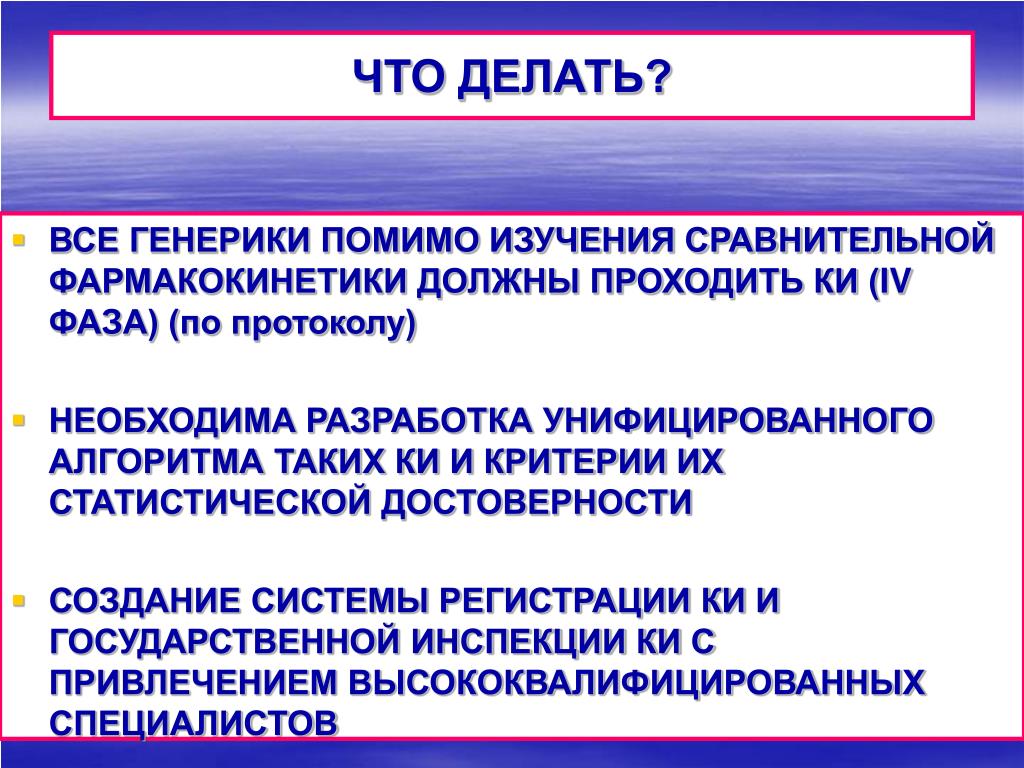 ЧТО ДЕЛАТЬ?

ВСЕ ГЕНЕРИКИ ПОМИМО ИЗУЧЕНИЯ СРАВНИТЕЛЬНОЙ ФАРМАКОКИНЕТИКИ ДОЛЖНЫ ПРОХОДИТЬ КИ (IV ФАЗА) (по протоколу)

НЕОБХОДИМА РАЗРАБОТКА УНИФИЦИРОВАННОГО АЛГОРИТМА ТАКИХ КИ И КРИТЕРИИ ИХ СТАТИСТИЧЕСКОЙ ДОСТОВЕРНОСТИ

СОЗДАНИЕ СИСТЕМЫ РЕГИСТРАЦИИ КИ И ГОСУДАРСТВЕННОЙ ИНСПЕКЦИИ КИ С ПРИВЛЕЧЕНИЕМ ВЫСОКОКВАЛИФИЦИРОВАННЫХ СПЕЦИАЛИСТОВ